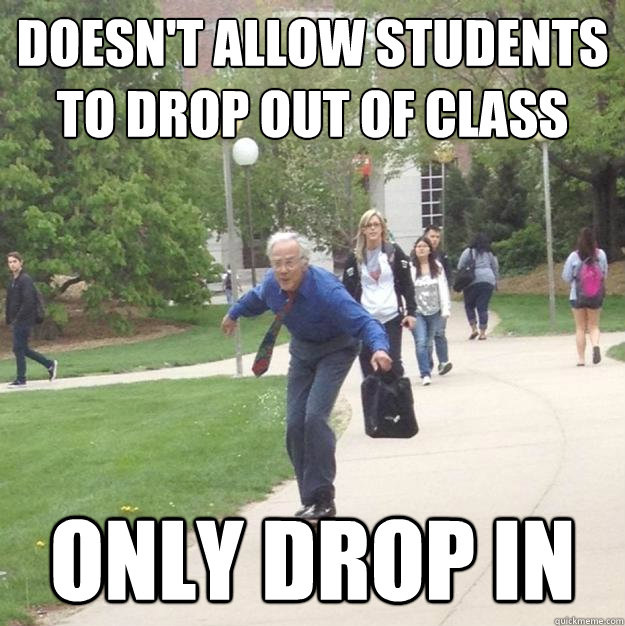 DOESN'T ALLOW STUDENTS TO DROP OUT OF CLASS

ONLY DROP IN

quickmeme.com